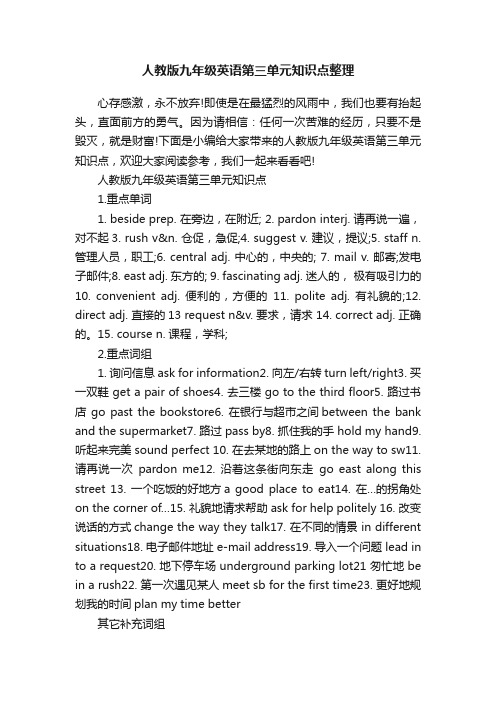 人教版九年级英语第三单元知识点整理

心存感激，永不放弃!即使是在最猛烈的风雨中，我们也要有抬起头，直面前方的勇气。因为请相信：任何一次苦难的经历，只要不是毁灭，就是财富!下面是小编给大家带来的人教版九年级英语第三单元知识点，欢迎大家阅读参考，我们一起来看看吧!

人教版九年级英语第三单元知识点

1.重点单词

1. beside prep. 在旁边，在附近; 2. pardon interj. 请再说一遍，对不起 3. rush v&n. 仓促，急促;4. suggest v. 建议，提议;5. staff n. 管理人员，职工;6. central adj. 中心的，中央的; 7. mail v. 邮寄;发电子邮件;8. east adj. 东方的; 9. fascinating adj. 迷人的， 极有吸引力的 10. convenient adj. 便利的，方便的 11. polite adj. 有礼貌的;12. direct adj. 直接的 13 request n&v. 要求，请求 14. correct adj. 正确的。15. course n. 课程，学科;

2.重点词组

1. 询问信息 ask for information2. 向左/右转 turn left/right3. 买一双鞋 get a pair of shoes4. 去三楼 go to the third floor5. 路过书店 go past the bookstore6. 在银行与超市之间 between the bank and the supermarket7. 路过 pass by8. 抓住我的手 hold my hand9. 听起来完美 sound perfect 10. 在去某地的路上 on the way to sw11. 请再说一次 pardon me12. 沿着这条街向东走 go east along this street 13. 一个吃饭的好地方 a good place to eat14. 在...的拐角处 on the corner of...15. 礼貌地请求帮助 ask for help politely 16. 改变说话的方式 change the way they talk17. 在不同的情景 in different situations18. 电子邮件地址 e-mail address19. 导入一个问题 lead in to a request20. 地下停车场 underground parking lot21 匆忙地 be in a rush22. 第一次遇见某人 meet sb for the first time23. 更好地规划我的时间 plan my time better

其它补充词组